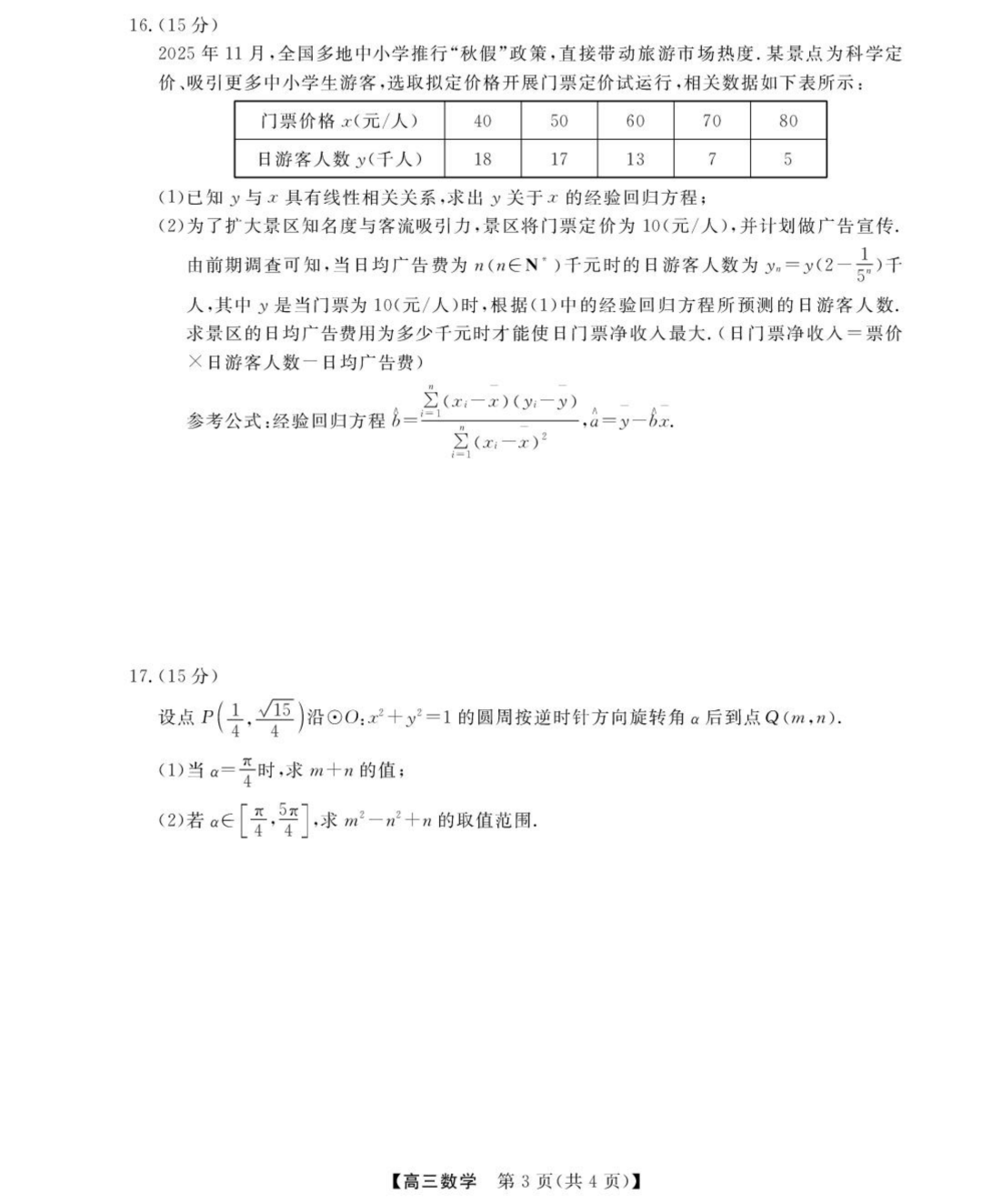 16.(15分)

2025年11月,全国多地中小学推行“秋假”政策,直接带动旅游市场热度.某景点为科学定价、吸引更多中小学生游客,选取拟定价格开展门票定价试运行,相关数据如下表所示:

| 门票价格$x$(元/人) | 40 | 50 | 60 | 70 | 80 |
|---|---|---|---|---|---|
| 日游客人数$y$(千人) | 18 | 17 | 13 | 7 | 5 |

(1)已知$y$与$x$具有线性相关关系,求出$y$关于$x$的经验回归方程;

(2)为了扩大景区知名度与客流吸引力,景区将门票定价为10(元/人),并计划做广告宣传.由前期调查可知,当日均广告费为$n(n\in\mathbf{N}^*)$千元时的日游客人数为$y_n=y(2-\frac{1}{5^n})$千人,其中$y$是当门票为10(元/人)时,根据(1)中的经验回归方程所预测的日游客人数.求景区的日均广告费用为多少千元时才能使日门票净收入最大.(日门票净收入=票价×日游客人数-日均广告费)

参考公式:经验回归方程$\hat{b}=\frac{\sum_{i=1}^{n}(x_i-\bar{x})(y_i-\bar{y})}{\sum_{i=1}^{n}(x_i-\bar{x})^2}$,$\hat{a}=\bar{y}-\hat{b}\bar{x}$.

17.(15分)

设点$P\left(\frac{1}{4},\frac{\sqrt{15}}{4}\right)$沿$\odot O:x^2+y^2=1$的圆周按逆时针方向旋转角$\alpha$后到点$Q(m,n)$.

(1)当$\alpha=\frac{\pi}{4}$时,求$m+n$的值;

(2)若$\alpha\in\left[\frac{\pi}{4},\frac{5\pi}{4}\right]$,求$m^2-n^2+n$的取值范围.

【高三数学 第3页(共4页)】